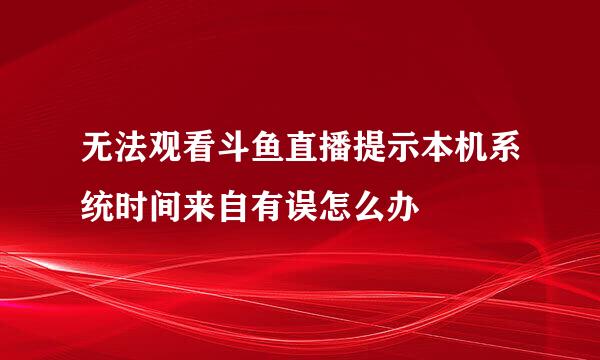 无法观看斗鱼直播提示本机系统时间来自有误怎么办